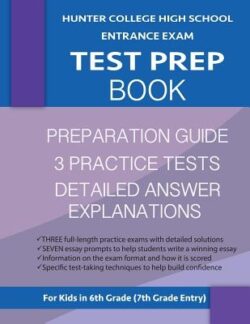 HUNTER COLLEGE HIGH SCHOOL
ENTRANCE EXAM
TEST PREP
BOOK

PREPARATION GUIDE
3 PRACTICE TESTS
DETAILED ANSWER EXPLANATIONS

✓THREE full-length practice exams with detailed solutions
✓SEVEN essay prompts to help students write a winning essay
✓Information on the exam format and how it is scored
✓Specific test-taking techniques to help build confidence

For Kids in 6th Grade (7th Grade Entry)